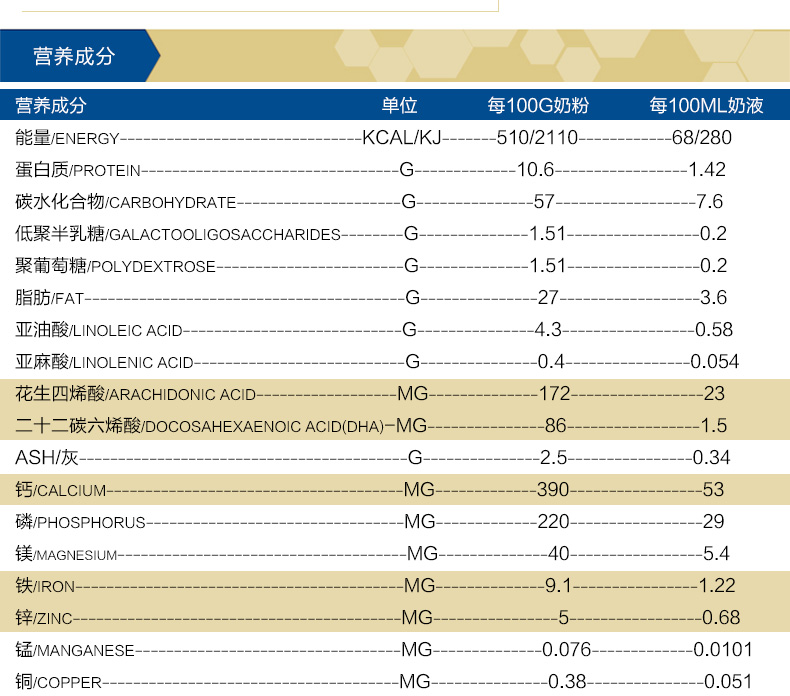 营养成分

| 营养成分 | 单位 | 每100G奶粉 | 每100ML奶液 |
|---|---|---|---|
| 能量/ENERGY | KCAL/KJ | 510/2110 | 68/280 |
| 蛋白质/PROTEIN | G | 10.6 | 1.42 |
| 碳水化合物/CARBOHYDRATE | G | 57 | 7.6 |
| 低聚半乳糖/GALACTOOLIGOSACCHARIDES | G | 1.51 | 0.2 |
| 聚葡萄糖/POLYDEXTROSE | G | 1.51 | 0.2 |
| 脂肪/FAT | G | 27 | 3.6 |
| 亚油酸/LINOLEIC ACID | G | 4.3 | 0.58 |
| 亚麻酸/LINOLENIC ACID | G | 0.4 | 0.054 |
| 花生四烯酸/ARACHIDONIC ACID | MG | 172 | 23 |
| 二十二碳六烯酸/DOCOSAHEXAENOIC ACID(DHA) | MG | 86 | 1.5 |
| ASH/灰 | G | 2.5 | 0.34 |
| 钙/CALCIUM | MG | 390 | 53 |
| 磷/PHOSPHORUS | MG | 220 | 29 |
| 镁/MAGNESIUM | MG | 40 | 5.4 |
| 铁/IRON | MG | 9.1 | 1.22 |
| 锌/ZINC | MG | 5 | 0.68 |
| 锰/MANGANESE | MG | 0.076 | 0.0101 |
| 铜/COPPER | MG | 0.38 | 0.051 |